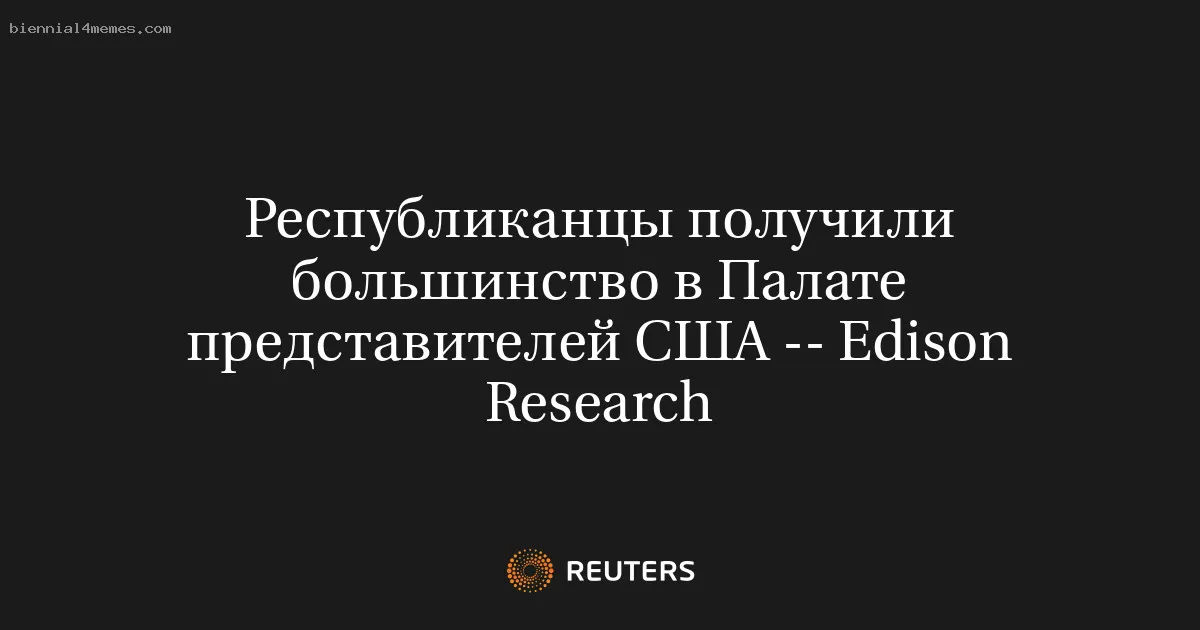 biennial4memes.com

Республиканцы получили большинство в Палате представителей США -- Edison Research

REUTERS